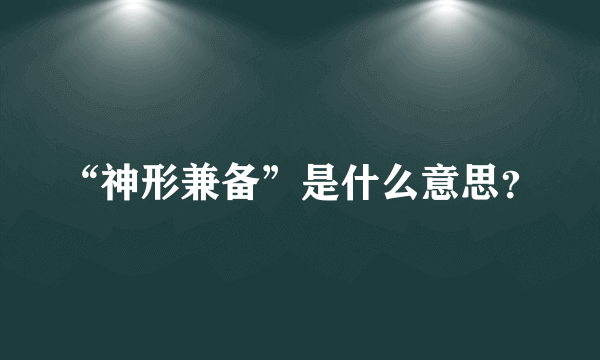 “神形兼备”是什么意思？